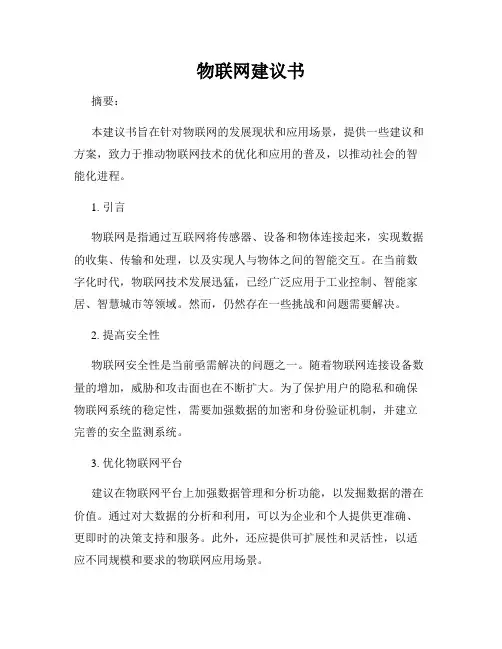 物联网建议书

摘要：

本建议书旨在针对物联网的发展现状和应用场景，提供一些建议和方案，致力于推动物联网技术的优化和应用的普及，以推动社会的智能化进程。

1. 引言

物联网是指通过互联网将传感器、设备和物体连接起来，实现数据的收集、传输和处理，以及实现人与物体之间的智能交互。在当前数字化时代，物联网技术发展迅猛，已经广泛应用于工业控制、智能家居、智慧城市等领域。然而，仍然存在一些挑战和问题需要解决。

2. 提高安全性

物联网安全性是当前亟需解决的问题之一。随着物联网连接设备数量的增加，威胁和攻击面也在不断扩大。为了保护用户的隐私和确保物联网系统的稳定性，需要加强数据的加密和身份验证机制，并建立完善的安全监测系统。

3. 优化物联网平台

建议在物联网平台上加强数据管理和分析功能，以发掘数据的潜在价值。通过对大数据的分析和利用，可以为企业和个人提供更准确、更即时的决策支持和服务。此外，还应提供可扩展性和灵活性，以适应不同规模和要求的物联网应用场景。